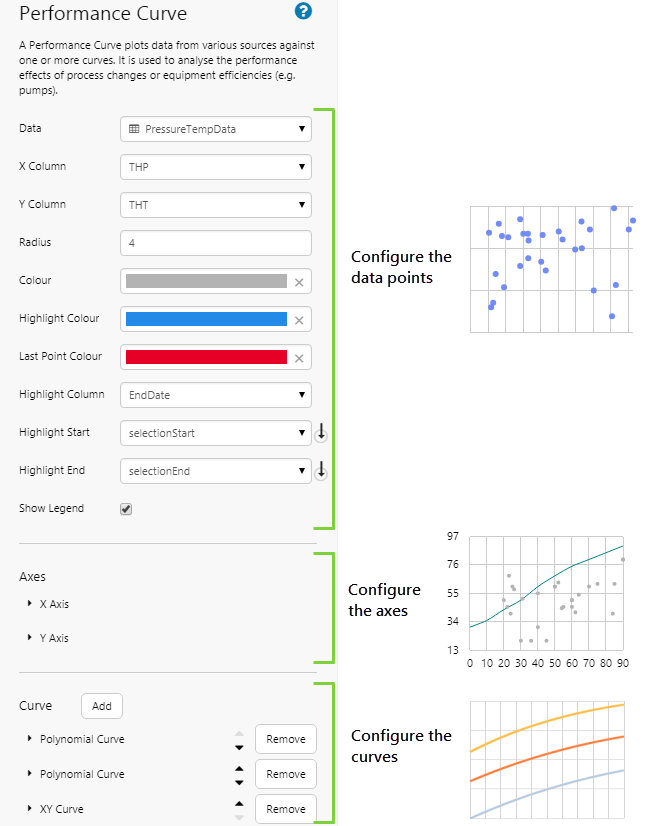 Performance Curve

A Performance Curve plots data from various sources against one or more curves. It is used to analyse the performance effects of process changes or equipment efficiencies (e.g. pumps).

Data PressureTempData

X Column THP

Y Column THT

Radius 4

Colour

Highlight Colour

Last Point Colour

Highlight Column EndDate

Highlight Start selectionStart

Highlight End selectionEnd

Show Legend

Configure the data points

Axes

X Axis

Y Axis

Configure the axes

97
76
55
34
13
0 10 20 30 40 50 60 70 80 90

Curve Add

Polynomial Curve Remove

Polynomial Curve Remove

XY Curve Remove

Configure the curves